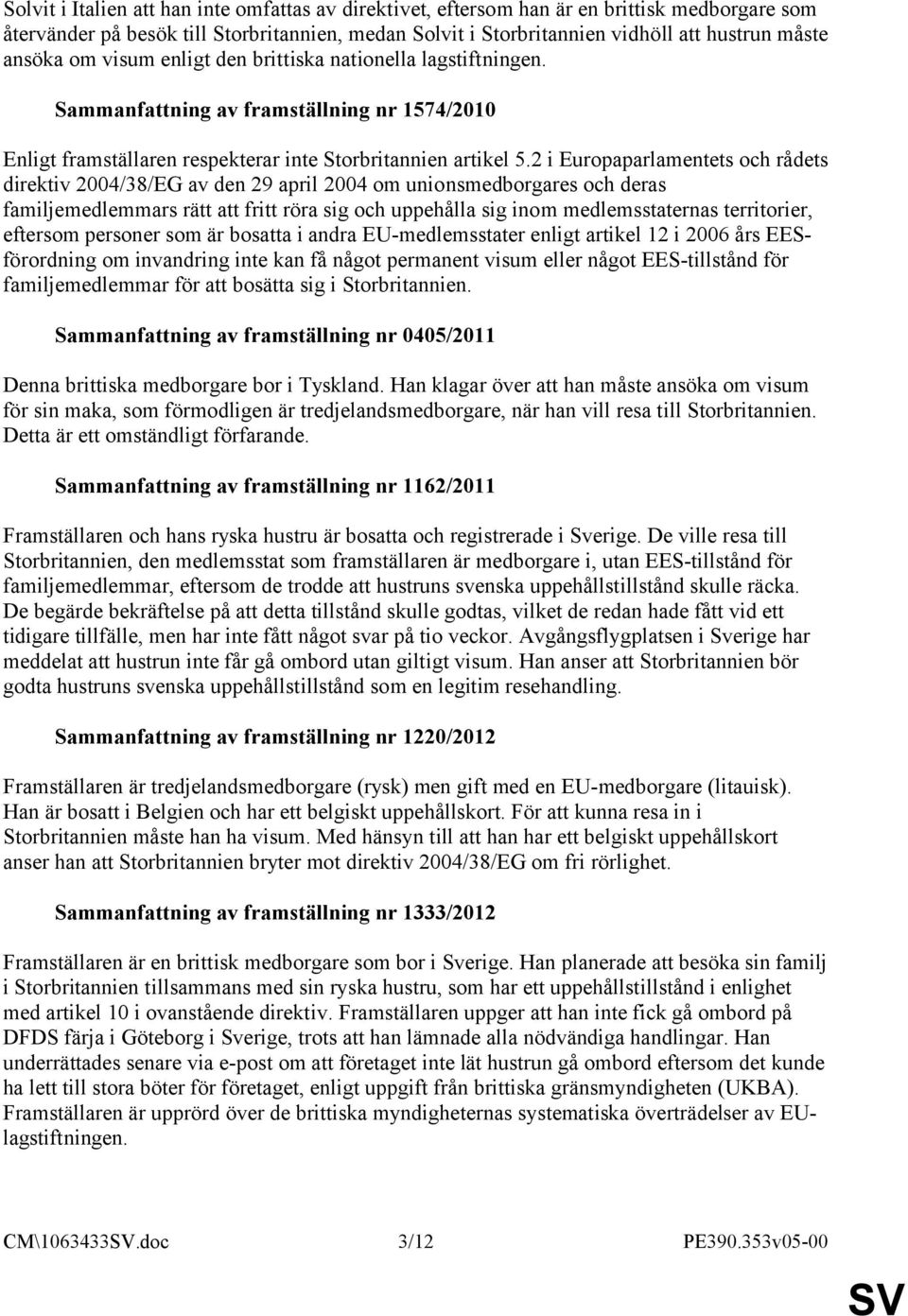 Solvit i Italien att han inte omfattas av direktivet, eftersom han är en brittisk medborgare som återvänder på besök till Storbritannien, medan Solvit i Storbritannien vidhöll att hustrun måste ansöka om visum enligt den brittiska nationella lagstiftningen.

Sammanfattning av framställning nr 1574/2010

Enligt framställaren respekterar inte Storbritannien artikel 5.2 i Europaparlamentets och rådets direktiv 2004/38/EG av den 29 april 2004 om unionsmedborgares och deras familjemedlemmars rätt att fritt röra sig och uppehålla sig inom medlemsstaternas territorier, eftersom personer som är bosatta i andra EU-medlemsstater enligt artikel 12 i 2006 års EES-förordning om invandring inte kan få något permanent visum eller något EES-tillstånd för familjemedlemmar för att bosätta sig i Storbritannien.

Sammanfattning av framställning nr 0405/2011

Denna brittiska medborgare bor i Tyskland. Han klagar över att han måste ansöka om visum för sin maka, som förmodligen är tredjelandsmedborgare, när han vill resa till Storbritannien. Detta är ett omständligt förfarande.

Sammanfattning av framställning nr 1162/2011

Framställaren och hans ryska hustru är bosatta och registrerade i Sverige. De ville resa till Storbritannien, den medlemsstat som framställaren är medborgare i, utan EES-tillstånd för familjemedlemmar, eftersom de trodde att hustruns svenska uppehållstillstånd skulle räcka. De begärde bekräftelse på att detta tillstånd skulle godtas, vilket de redan hade fått vid ett tidigare tillfälle, men har inte fått något svar på tio veckor. Avgångsflygplatsen i Sverige har meddelat att hustrun inte får gå ombord utan giltigt visum. Han anser att Storbritannien bör godta hustruns svenska uppehållstillstånd som en legitim resehandling.

Sammanfattning av framställning nr 1220/2012

Framställaren är tredjelandsmedborgare (rysk) men gift med en EU-medborgare (litauisk). Han är bosatt i Belgien och har ett belgiskt uppehållskort. För att kunna resa in i Storbritannien måste han ha visum. Med hänsyn till att han har ett belgiskt uppehållskort anser han att Storbritannien bryter mot direktiv 2004/38/EG om fri rörlighet.

Sammanfattning av framställning nr 1333/2012

Framställaren är en brittisk medborgare som bor i Sverige. Han planerade att besöka sin familj i Storbritannien tillsammans med sin ryska hustru, som har ett uppehållstillstånd i enlighet med artikel 10 i ovanstående direktiv. Framställaren uppger att han inte fick gå ombord på DFDS färja i Göteborg i Sverige, trots att han lämnade alla nödvändiga handlingar. Han underrättades senare via e-post om att företaget inte lät hustrun gå ombord eftersom det kunde ha lett till stora böter för företaget, enligt uppgift från brittiska gränsmyndigheten (UKBA). Framställaren är upprörd över de brittiska myndigheternas systematiska överträdelser av EU-lagstiftningen.

CM\1063433SV.doc 3/12 PE390.353v05-00

SV